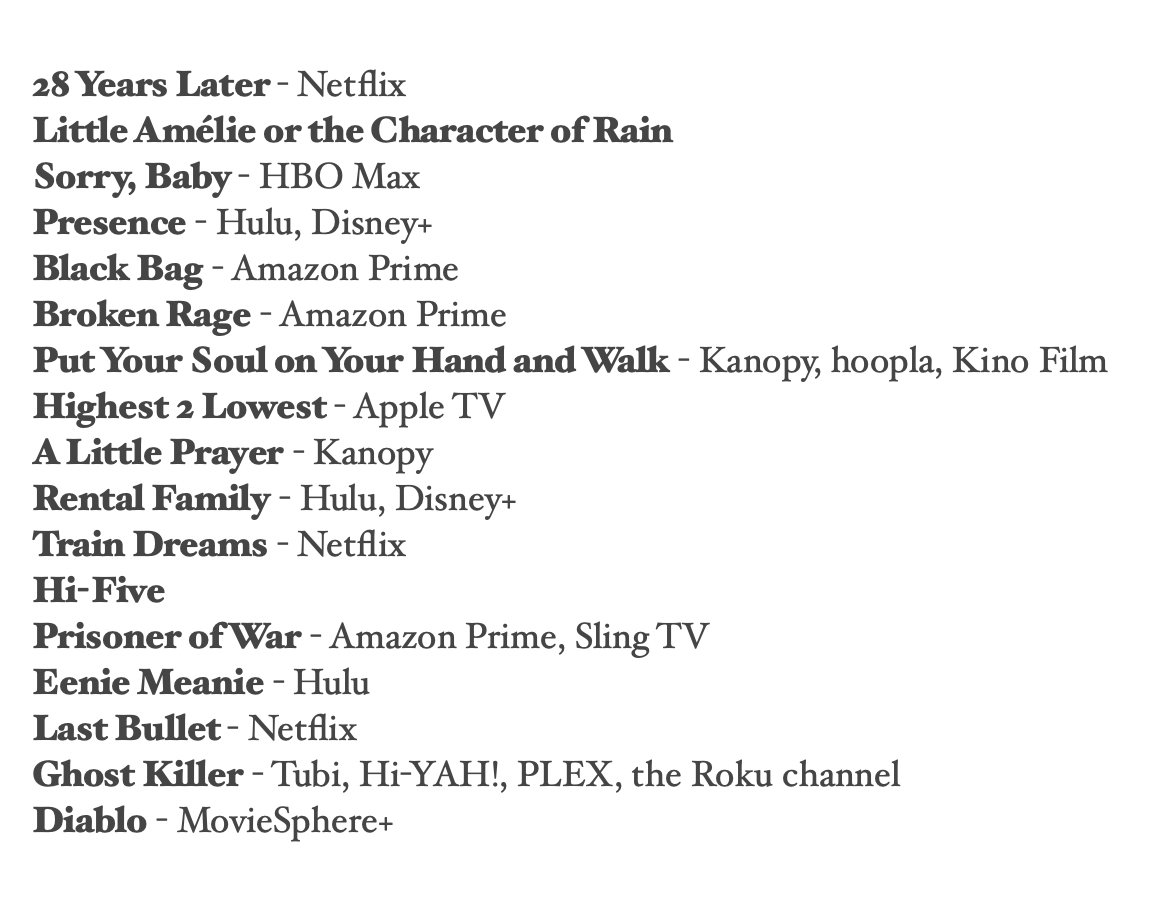 28 Years Later - Netflix
Little Amélie or the Character of Rain
Sorry, Baby - HBO Max
Presence - Hulu, Disney+
Black Bag - Amazon Prime
Broken Rage - Amazon Prime
Put Your Soul on Your Hand and Walk - Kanopy, hoopla, Kino Film
Highest 2 Lowest - Apple TV
A Little Prayer - Kanopy
Rental Family - Hulu, Disney+
Train Dreams - Netflix
Hi-Five
Prisoner of War - Amazon Prime, Sling TV
Eenie Meanie - Hulu
Last Bullet - Netflix
Ghost Killer - Tubi, Hi-YAH!, PLEX, the Roku channel
Diablo - MovieSphere+